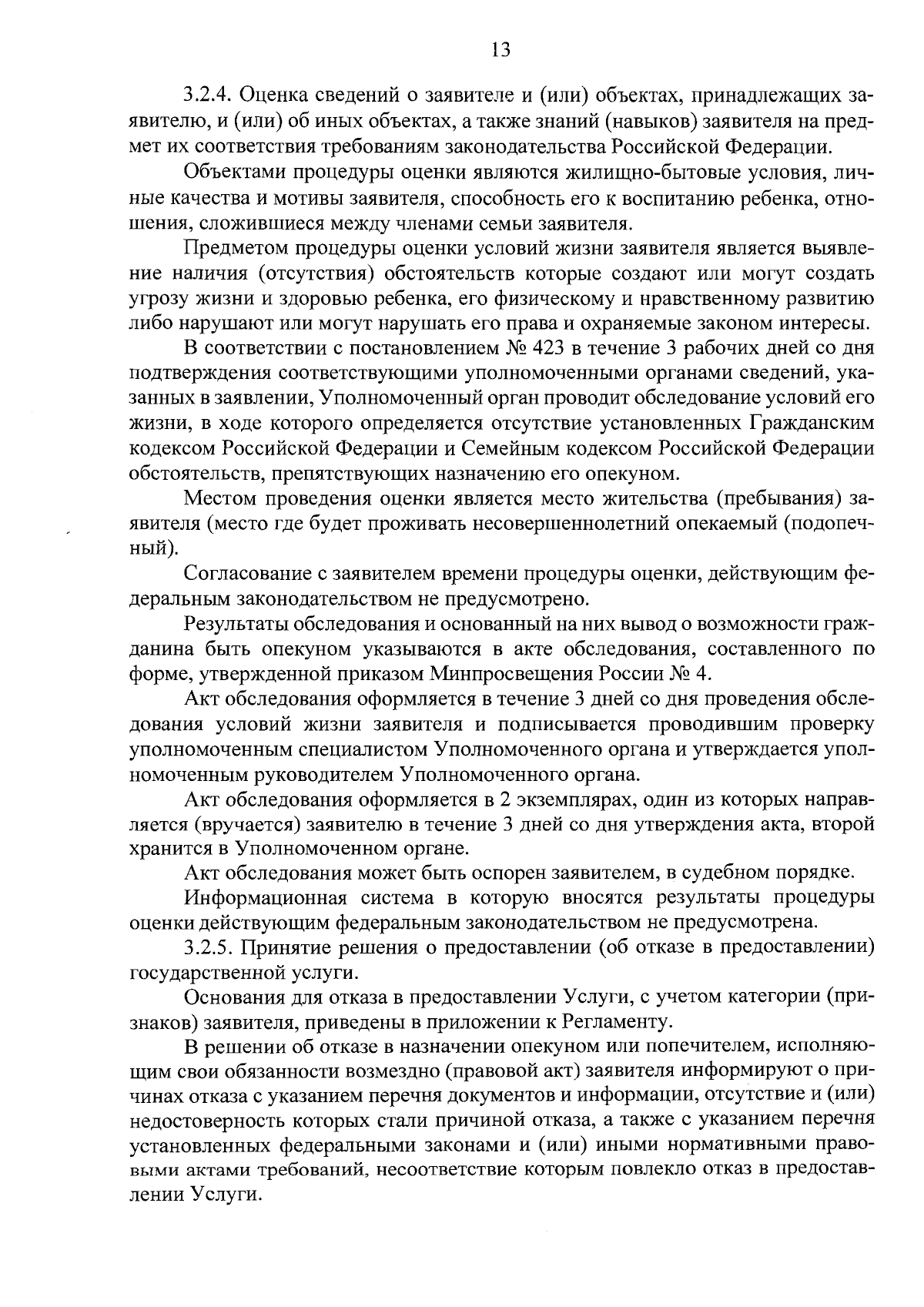 13

3.2.4. Оценка сведений о заявителе и (или) объектах, принадлежащих заявителю, и (или) об иных объектах, а также знаний (навыков) заявителя на предмет их соответствия требованиям законодательства Российской Федерации.

Объектами процедуры оценки являются жилищно-бытовые условия, личные качества и мотивы заявителя, способность его к воспитанию ребенка, отношения, сложившиеся между членами семьи заявителя.

Предметом процедуры оценки условий жизни заявителя является выявление наличия (отсутствия) обстоятельств которые создают или могут создать угрозу жизни и здоровью ребенка, его физическому и нравственному развитию либо нарушают или могут нарушать его права и охраняемые законом интересы.

В соответствии с постановлением № 423 в течение 3 рабочих дней со дня подтверждения соответствующими уполномоченными органами сведений, указанных в заявлении, Уполномоченный орган проводит обследование условий его жизни, в ходе которого определяется отсутствие установленных Гражданским кодексом Российской Федерации и Семейным кодексом Российской Федерации обстоятельств, препятствующих назначению его опекуном.

Местом проведения оценки является место жительства (пребывания) заявителя (место где будет проживать несовершеннолетний опекаемый (подопечный).

Согласование с заявителем времени процедуры оценки, действующим федеральным законодательством не предусмотрено.

Результаты обследования и основанный на них вывод о возможности гражданина быть опекуном указываются в акте обследования, составленного по форме, утвержденной приказом Минпросвещения России № 4.

Акт обследования оформляется в течение 3 дней со дня проведения обследования условий жизни заявителя и подписывается проводившим проверку уполномоченным специалистом Уполномоченного органа и утверждается уполномоченным руководителем Уполномоченного органа.

Акт обследования оформляется в 2 экземплярах, один из которых направляется (вручается) заявителю в течение 3 дней со дня утверждения акта, второй хранится в Уполномоченном органе.

Акт обследования может быть оспорен заявителем, в судебном порядке.

Информационная система в которую вносятся результаты процедуры оценки действующим федеральным законодательством не предусмотрена.

3.2.5. Принятие решения о предоставлении (об отказе в предоставлении) государственной услуги.

Основания для отказа в предоставлении Услуги, с учетом категории (признаков) заявителя, приведены в приложении к Регламенту.

В решении об отказе в назначении опекуном или попечителем, исполняющим свои обязанности возмездно (правовой акт) заявителя информируют о причинах отказа с указанием перечня документов и информации, отсутствие и (или) недостоверность которых стали причиной отказа, а также с указанием перечня установленных федеральными законами и (или) иными нормативными правовыми актами требований, несоответствие которым повлекло отказ в предоставлении Услуги.